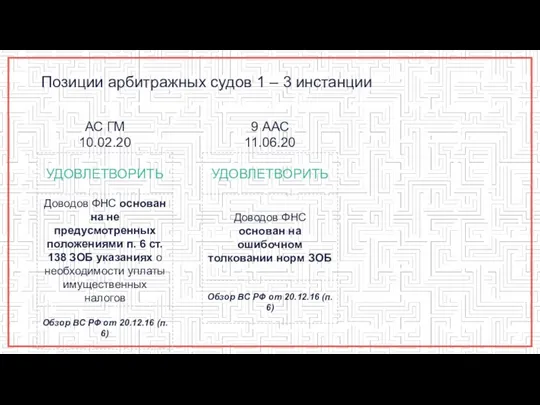 Позиции арбитражных судов 1 – 3 инстанции

АС ГМ
10.02.20

УДОВЛЕТВОРИТЬ

Доводов ФНС основан на не предусмотренных положениями п. 6 ст. 138 ЗОБ указаниях о необходимости уплаты имущественных налогов

Обзор ВС РФ от 20.12.16 (п. 6)

9 ААС
11.06.20

УДОВЛЕТВОРИТЬ

Доводов ФНС основан на ошибочном толковании норм ЗОБ

Обзор ВС РФ от 20.12.16 (п. 6)